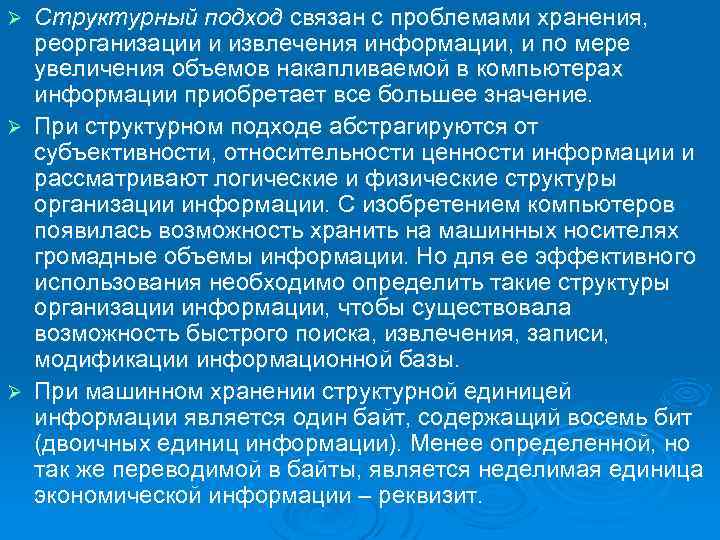 ➢ Структурный подход связан с проблемами хранения, реорганизации и извлечения информации, и по мере увеличения объемов накапливаемой в компьютерах информации приобретает все большее значение.

➢ При структурном подходе абстрагируются от субъективности, относительности ценности информации и рассматривают логические и физические структуры организации информации. С изобретением компьютеров появилась возможность хранить на машинных носителях громадные объемы информации. Но для ее эффективного использования необходимо определить такие структуры организации информации, чтобы существовала возможность быстрого поиска, извлечения, записи, модификации информационной базы.

➢ При машинном хранении структурной единицей информации является один байт, содержащий восемь бит (двоичных единиц информации). Менее определенной, но так же переводимой в байты, является неделимая единица экономической информации – реквизит.